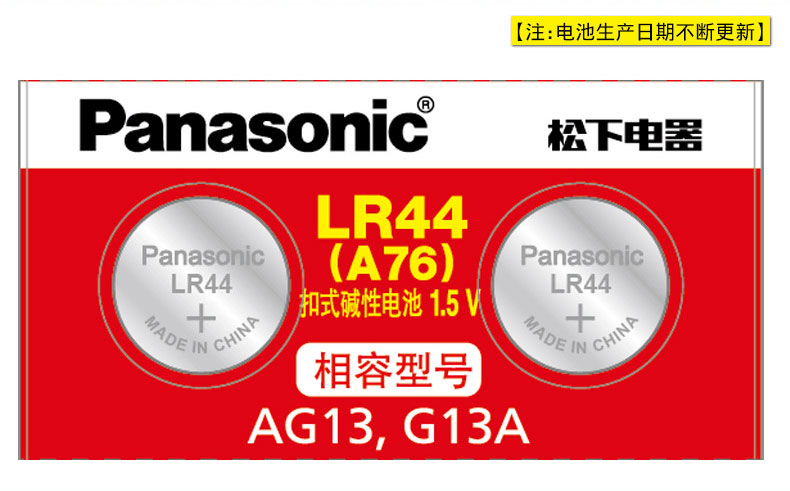 【注:电池生产日期不断更新】

Panasonic®

松下电器

Panasonic
LR44
+
MADE IN CHINA

LR44
(A76)
扣式碱性电池 1.5 V

Panasonic
LR44
+
MADE IN CHINA

相容型号

AG13, G13A